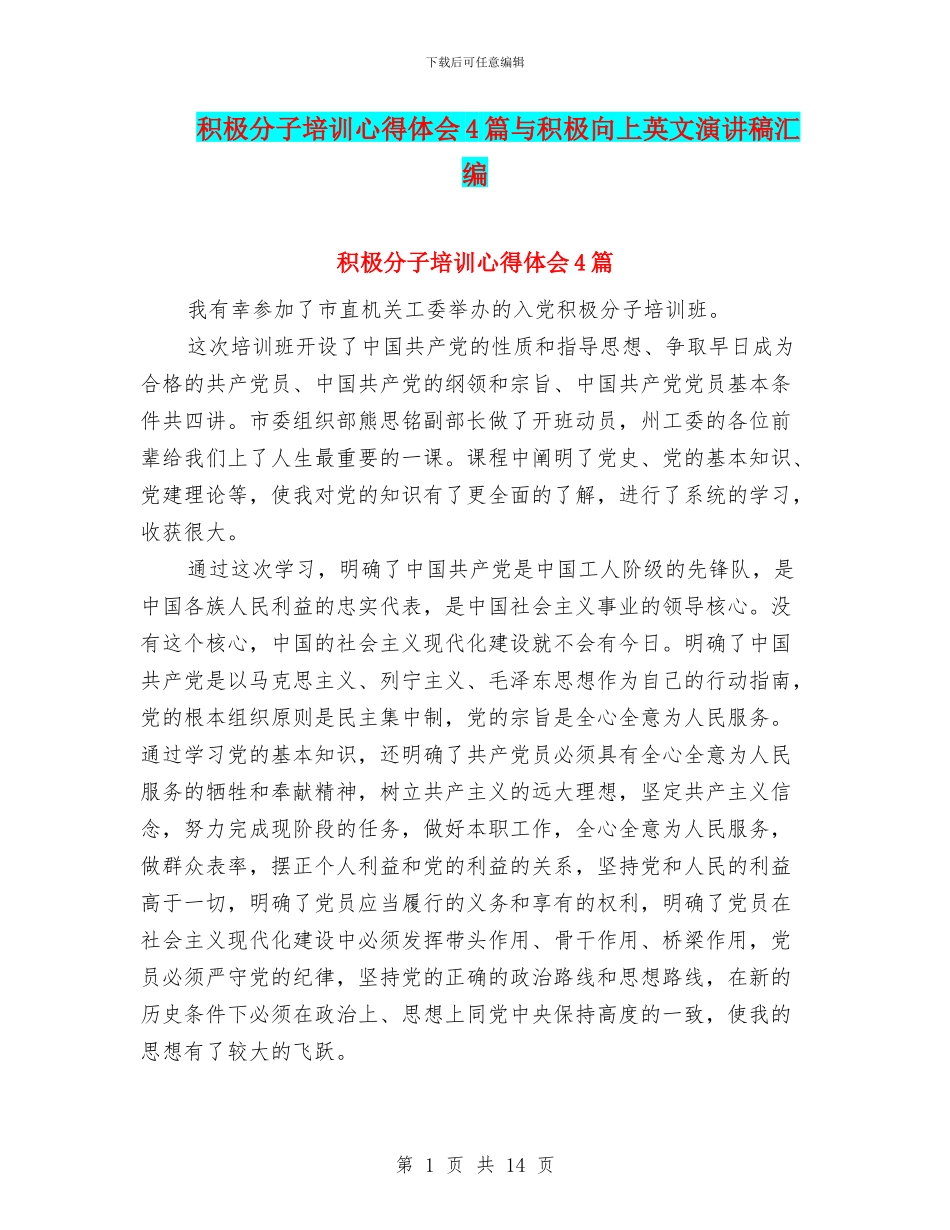 下载后可任意编辑

积极分子培训心得体会4篇与积极向上英文演讲稿汇编

积极分子培训心得体会4篇

我有幸参加了市直机关工委举办的入党积极分子培训班。

这次培训班开设了中国共产党的性质和指导思想、争取早日成为合格的共产党员、中国共产党的纲领和宗旨、中国共产党党员基本条件共四讲。市委组织部熊思铭副部长做了开班动员，州工委的各位前辈给我们上了人生最重要的一课。课程中阐明了党史、党的基本知识、党建理论等，使我对党的知识有了更全面的了解，进行了系统的学习，收获很大。

通过这次学习，明确了中国共产党是中国工人阶级的先锋队，是中国各族人民利益的忠实代表，是中国社会主义事业的领导核心。没有这个核心，中国的社会主义现代化建设就不会有今日。明确了中国共产党是以马克思主义、列宁主义、毛泽东思想作为自己的行动指南，党的根本组织原则是民主集中制，党的宗旨是全心全意为人民服务。通过学习党的基本知识，还明确了共产党员必须具有全心全意为人民服务的牺牲和奉献精神，树立共产主义的远大理想，坚定共产主义信念，努力完成现阶段的任务，做好本职工作，全心全意为人民服务，做群众表率，摆正个人利益和党的利益的关系，坚持党和人民的利益高于一切，明确了党员应当履行的义务和享有的权利，明确了党员在社会主义现代化建设中必须发挥带头作用、骨干作用、桥梁作用，党员必须严守党的纪律，坚持党的正确的政治路线和思想路线，在新的历史条件下必须在政治上、思想上同党中央保持高度的一致，使我的思想有了较大的飞跃。

第 1 页 共 14 页